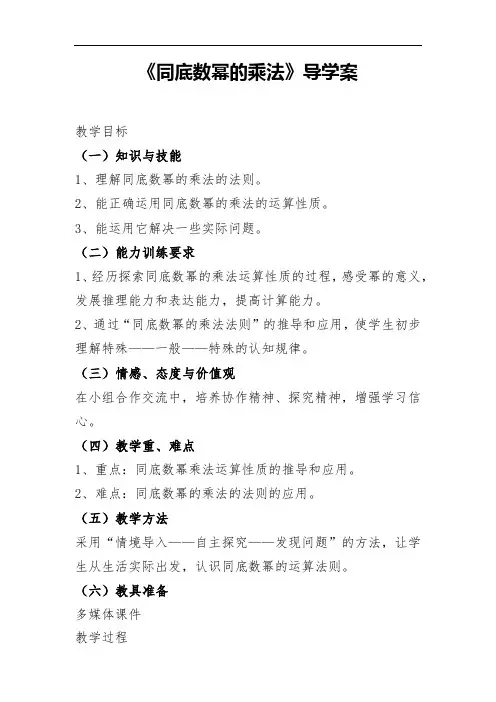 《同底数幂的乘法》导学案

教学目标

（一）知识与技能

1、理解同底数幂的乘法的法则。

2、能正确运用同底数幂的乘法的运算性质。

3、能运用它解决一些实际问题。

（二）能力训练要求

1、经历探索同底数幂的乘法运算性质的过程，感受幂的意义，发展推理能力和表达能力，提高计算能力。

2、通过“同底数幂的乘法法则”的推导和应用，使学生初步理解特殊——一般——特殊的认知规律。

（三）情感、态度与价值观

在小组合作交流中，培养协作精神、探究精神，增强学习信心。

（四）教学重、难点

1、重点：同底数幂乘法运算性质的推导和应用。

2、难点：同底数幂的乘法的法则的应用。

（五）教学方法

采用“情境导入——自主探究——发现问题”的方法，让学生从生活实际出发，认识同底数幂的运算法则。

（六）教具准备

多媒体课件

教学过程